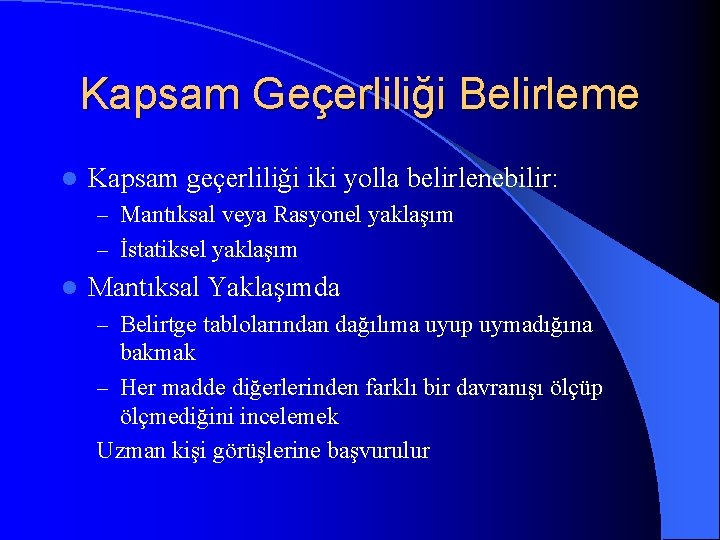 Kapsam Geçerliliği Belirleme

Kapsam geçerliliği iki yolla belirlenebilir:
– Mantıksal veya Rasyonel yaklaşım
– İstatiksel yaklaşım

Mantıksal Yaklaşımda
– Belirtge tablolarından dağılıma uyup uymadığına bakmak
– Her madde diğerlerinden farklı bir davranışı ölçüp ölçmediğini incelemek
Uzman kişi görüşlerine başvurulur